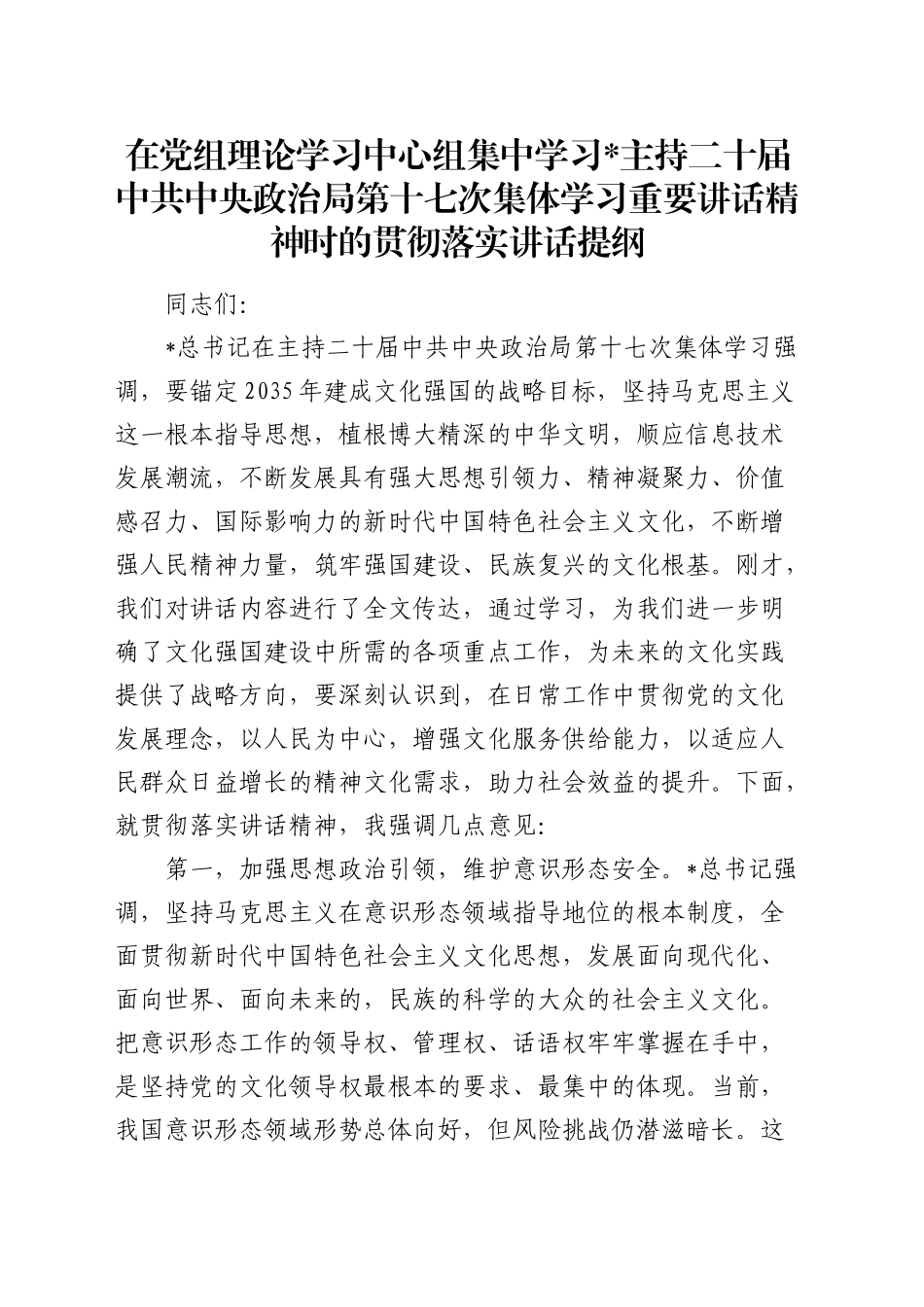 在党组理论学习中心组集中学习*主持二十届中共中央政治局第十七次集体学习重要讲话精神时的贯彻落实讲话提纲

同志们：

*总书记在主持二十届中共中央政治局第十七次集体学习强调，要锚定2035年建成文化强国的战略目标，坚持马克思主义这一根本指导思想，植根博大精深的中华文明，顺应信息技术发展潮流，不断发展具有强大思想引领力、精神凝聚力、价值感召力、国际影响力的新时代中国特色社会主义文化，不断增强人民精神力量，筑牢强国建设、民族复兴的文化根基。刚才，我们对讲话内容进行了全文传达，通过学习，为我们进一步明确了文化强国建设中所需的各项重点工作，为未来的文化实践提供了战略方向，要深刻认识到，在日常工作中贯彻党的文化发展理念，以人民为中心，增强文化服务供给能力，以适应人民群众日益增长的精神文化需求，助力社会效益的提升。下面，就贯彻落实讲话精神，我强调几点意见：

第一，加强思想政治引领，维护意识形态安全。*总书记强调，坚持马克思主义在意识形态领域指导地位的根本制度，全面贯彻新时代中国特色社会主义文化思想，发展面向现代化、面向世界、面向未来的，民族的科学的大众的社会主义文化。把意识形态工作的领导权、管理权、话语权牢牢掌握在手中，是坚持党的文化领导权最根本的要求、最集中的体现。当前，我国意识形态领域形势总体向好，但风险挑战仍潜滋暗长。这